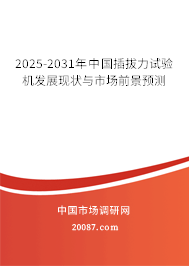 2025-2031年中国插拔力试验机发展现状与市场前景预测

中国市场调研网

20087.com